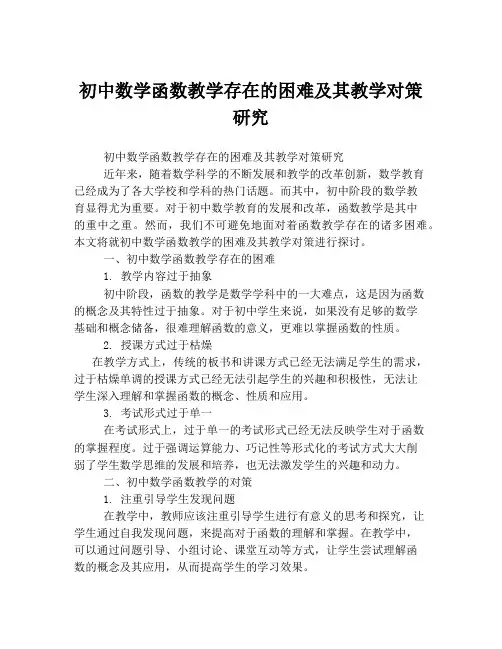 初中数学函数教学存在的困难及其教学对策研究

初中数学函数教学存在的困难及其教学对策研究

近年来，随着数学科学的不断发展和教学的改革创新，数学教育已经成为了各大学校和学科的热门话题。而其中，初中阶段的数学教育显得尤为重要。对于初中数学教育的发展和改革，函数教学是其中的重中之重。然而，我们不可避免地面对着函数教学存在的诸多困难。本文将就初中数学函数教学的困难及其教学对策进行探讨。

一、初中数学函数教学存在的困难

1. 教学内容过于抽象

初中阶段，函数的教学是数学学科中的一大难点，这是因为函数的概念及其特性过于抽象。对于初中学生来说，如果没有足够的数学基础和概念储备，很难理解函数的意义，更难以掌握函数的性质。

2. 授课方式过于枯燥

在教学方式上，传统的板书和讲课方式已经无法满足学生的需求，过于枯燥单调的授课方式已经无法引起学生的兴趣和积极性，无法让学生深入理解和掌握函数的概念、性质和应用。

3. 考试形式过于单一

在考试形式上，过于单一的考试形式已经无法反映学生对于函数的掌握程度。过于强调运算能力、巧记性等形式化的考试方式大大削弱了学生数学思维的发展和培养，也无法激发学生的兴趣和动力。

二、初中数学函数教学的对策

1. 注重引导学生发现问题

在教学中，教师应该注重引导学生进行有意义的思考和探究，让学生通过自我发现问题，来提高对于函数的理解和掌握。在教学中，可以通过问题引导、小组讨论、课堂互动等方式，让学生尝试理解函数的概念及其应用，从而提高学生的学习效果。